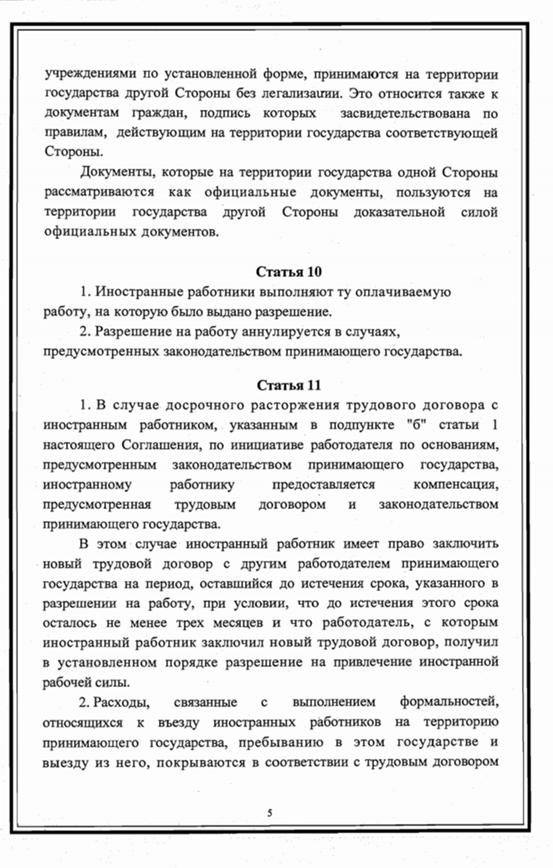 учреждениями по установленной форме, принимаются на территории государства другой Стороны без легализации. Это относится также к документам граждан, подпись которых засвидетельствована по правилам, действующим на территории государства соответствующей Стороны.

Документы, которые на территории государства одной Стороны рассматриваются как официальные документы, пользуются на территории государства другой Стороны доказательной силой официальных документов.

Статья 10

1. Иностранные работники выполняют ту оплачиваемую работу, на которую было выдано разрешение.

2. Разрешение на работу аннулируется в случаях, предусмотренных законодательством принимающего государства.

Статья 11

1. В случае досрочного расторжения трудового договора с иностранным работником, указанным в подпункте "б" статьи 1 настоящего Соглашения, по инициативе работодателя по основаниям, предусмотренным законодательством принимающего государства, иностранному работнику предоставляется компенсация, предусмотренная трудовым договором и законодательством принимающего государства.

В этом случае иностранный работник имеет право заключить новый трудовой договор с другим работодателем принимающего государства на период, оставшийся до истечения срока, указанного в разрешении на работу, при условии, что до истечения этого срока осталось не менее трех месяцев и что работодатель, с которым иностранный работник заключил новый трудовой договор, получил в установленном порядке разрешение на привлечение иностранной рабочей силы.

2. Расходы, связанные с выполнением формальностей, относящихся к въезду иностранных работников на территорию принимающего государства, пребыванию в этом государстве и выезду из него, покрываются в соответствии с трудовым договором

5